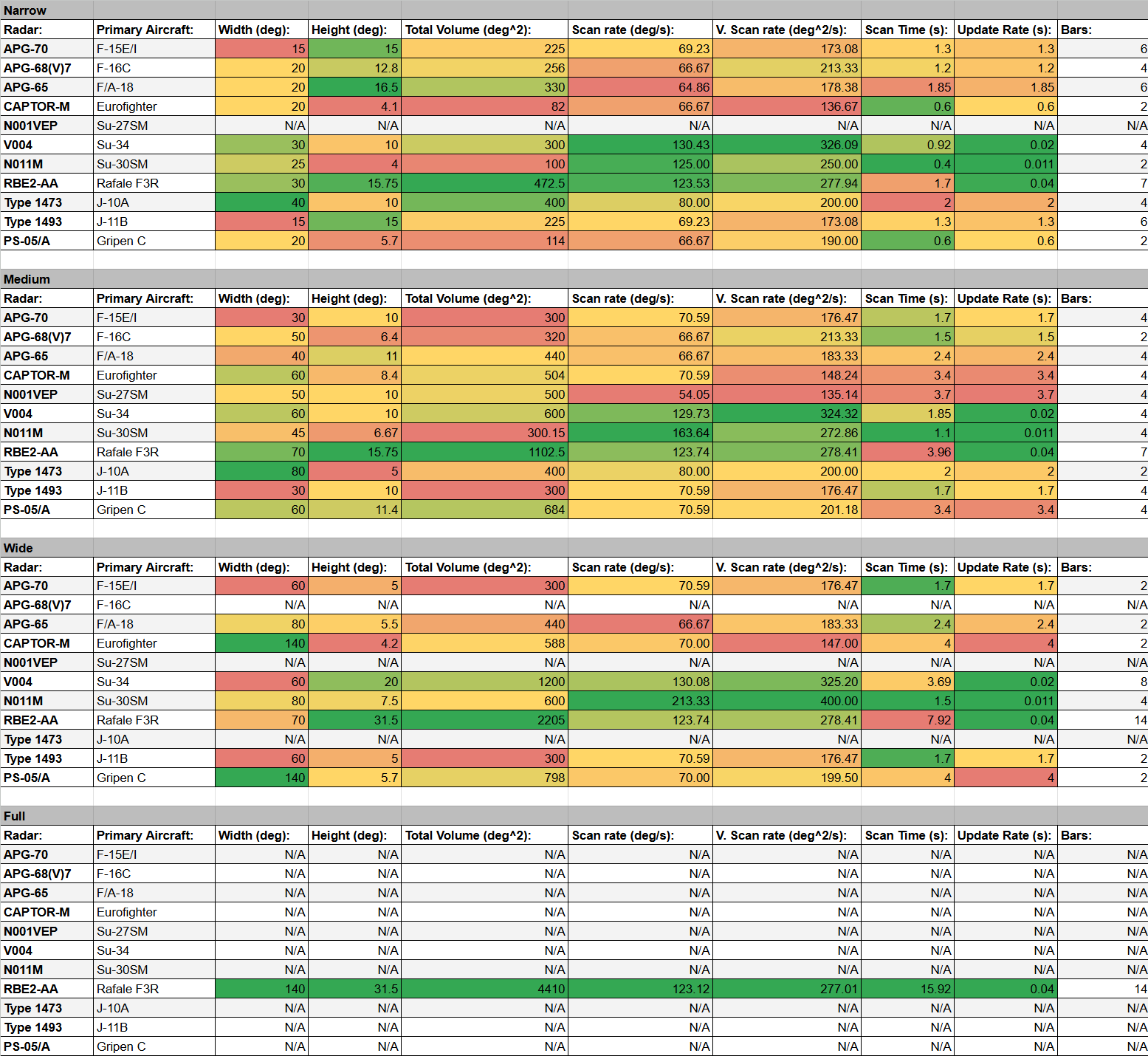 Narrow

| Radar: | Primary Aircraft: | Width (deg): | Height (deg): | Total Volume (deg^2): | Scan rate (deg/s): | V. Scan rate (deg^2/s): | Scan Time (s): | Update Rate (s): | Bars: |
|---|---|---|---|---|---|---|---|---|---|
| APG-70 | F-15E/I | 15 | 15 | 225 | 69.23 | 173.08 | 1.3 | 1.3 | 6 |
| APG-68(V)7 | F-16C | 20 | 12.8 | 256 | 66.67 | 213.33 | 1.2 | 1.2 | 4 |
| APG-65 | F/A-18 | 20 | 16.5 | 330 | 64.86 | 178.38 | 1.85 | 1.85 | 6 |
| CAPTOR-M | Eurofighter | 20 | 4.1 | 82 | 66.67 | 136.67 | 0.6 | 0.6 | 2 |
| N001VEP | Su-27SM | N/A | N/A | N/A | N/A | N/A | N/A | N/A | N/A |
| V004 | Su-34 | 30 | 10 | 300 | 130.43 | 326.09 | 0.92 | 0.02 | 4 |
| N011M | Su-30SM | 25 | 4 | 100 | 125.00 | 250.00 | 0.4 | 0.011 | 2 |
| RBE2-AA | Rafale F3R | 30 | 15.75 | 472.5 | 123.53 | 277.94 | 1.7 | 0.04 | 7 |
| Type 1473 | J-10A | 40 | 10 | 400 | 80.00 | 200.00 | 2 | 2 | 4 |
| Type 1493 | J-11B | 15 | 15 | 225 | 69.23 | 173.08 | 1.3 | 1.3 | 6 |
| PS-05/A | Gripen C | 20 | 5.7 | 114 | 66.67 | 190.00 | 0.6 | 0.6 | 2 |

Medium

| Radar: | Primary Aircraft: | Width (deg): | Height (deg): | Total Volume (deg^2): | Scan rate (deg/s): | V. Scan rate (deg^2/s): | Scan Time (s): | Update Rate (s): | Bars: |
|---|---|---|---|---|---|---|---|---|---|
| APG-70 | F-15E/I | 30 | 10 | 300 | 70.59 | 176.47 | 1.7 | 1.7 | 4 |
| APG-68(V)7 | F-16C | 50 | 6.4 | 320 | 66.67 | 213.33 | 1.5 | 1.5 | 2 |
| APG-65 | F/A-18 | 40 | 11 | 440 | 66.67 | 183.33 | 2.4 | 2.4 | 4 |
| CAPTOR-M | Eurofighter | 60 | 8.4 | 504 | 70.59 | 148.24 | 3.4 | 3.4 | 4 |
| N001VEP | Su-27SM | 50 | 10 | 500 | 54.05 | 135.14 | 3.7 | 3.7 | 4 |
| V004 | Su-34 | 60 | 10 | 600 | 129.73 | 324.32 | 1.85 | 0.02 | 4 |
| N011M | Su-30SM | 45 | 6.67 | 300.15 | 163.64 | 272.86 | 1.1 | 0.011 | 4 |
| RBE2-AA | Rafale F3R | 70 | 15.75 | 1102.5 | 123.74 | 278.41 | 3.96 | 0.04 | 7 |
| Type 1473 | J-10A | 80 | 5 | 400 | 80.00 | 200.00 | 2 | 2 | 2 |
| Type 1493 | J-11B | 30 | 10 | 300 | 70.59 | 176.47 | 1.7 | 1.7 | 4 |
| PS-05/A | Gripen C | 60 | 11.4 | 684 | 70.59 | 201.18 | 3.4 | 3.4 | 4 |

Wide

| Radar: | Primary Aircraft: | Width (deg): | Height (deg): | Total Volume (deg^2): | Scan rate (deg/s): | V. Scan rate (deg^2/s): | Scan Time (s): | Update Rate (s): | Bars: |
|---|---|---|---|---|---|---|---|---|---|
| APG-70 | F-15E/I | 60 | 5 | 300 | 70.59 | 176.47 | 1.7 | 1.7 | 2 |
| APG-68(V)7 | F-16C | N/A | N/A | N/A | N/A | N/A | N/A | N/A | N/A |
| APG-65 | F/A-18 | 80 | 5.5 | 440 | 66.67 | 183.33 | 2.4 | 2.4 | 2 |
| CAPTOR-M | Eurofighter | 140 | 4.2 | 588 | 70.00 | 147.00 | 4 | 4 | 2 |
| N001VEP | Su-27SM | N/A | N/A | N/A | N/A | N/A | N/A | N/A | N/A |
| V004 | Su-34 | 60 | 20 | 1200 | 130.08 | 325.20 | 3.69 | 0.02 | 8 |
| N011M | Su-30SM | 80 | 7.5 | 600 | 213.33 | 400.00 | 1.5 | 0.011 | 4 |
| RBE2-AA | Rafale F3R | 70 | 31.5 | 2205 | 123.74 | 278.41 | 7.92 | 0.04 | 14 |
| Type 1473 | J-10A | N/A | N/A | N/A | N/A | N/A | N/A | N/A | N/A |
| Type 1493 | J-11B | 60 | 5 | 300 | 70.59 | 176.47 | 1.7 | 1.7 | 2 |
| PS-05/A | Gripen C | 140 | 5.7 | 798 | 70.00 | 199.50 | 4 | 4 | 2 |

Full

| Radar: | Primary Aircraft: | Width (deg): | Height (deg): | Total Volume (deg^2): | Scan rate (deg/s): | V. Scan rate (deg^2/s): | Scan Time (s): | Update Rate (s): | Bars: |
|---|---|---|---|---|---|---|---|---|---|
| APG-70 | F-15E/I | N/A | N/A | N/A | N/A | N/A | N/A | N/A | N/A |
| APG-68(V)7 | F-16C | N/A | N/A | N/A | N/A | N/A | N/A | N/A | N/A |
| APG-65 | F/A-18 | N/A | N/A | N/A | N/A | N/A | N/A | N/A | N/A |
| CAPTOR-M | Eurofighter | N/A | N/A | N/A | N/A | N/A | N/A | N/A | N/A |
| N001VEP | Su-27SM | N/A | N/A | N/A | N/A | N/A | N/A | N/A | N/A |
| V004 | Su-34 | N/A | N/A | N/A | N/A | N/A | N/A | N/A | N/A |
| N011M | Su-30SM | N/A | N/A | N/A | N/A | N/A | N/A | N/A | N/A |
| RBE2-AA | Rafale F3R | 140 | 31.5 | 4410 | 123.12 | 277.01 | 15.92 | 0.04 | 14 |
| Type 1473 | J-10A | N/A | N/A | N/A | N/A | N/A | N/A | N/A | N/A |
| Type 1493 | J-11B | N/A | N/A | N/A | N/A | N/A | N/A | N/A | N/A |
| PS-05/A | Gripen C | N/A | N/A | N/A | N/A | N/A | N/A | N/A | N/A |